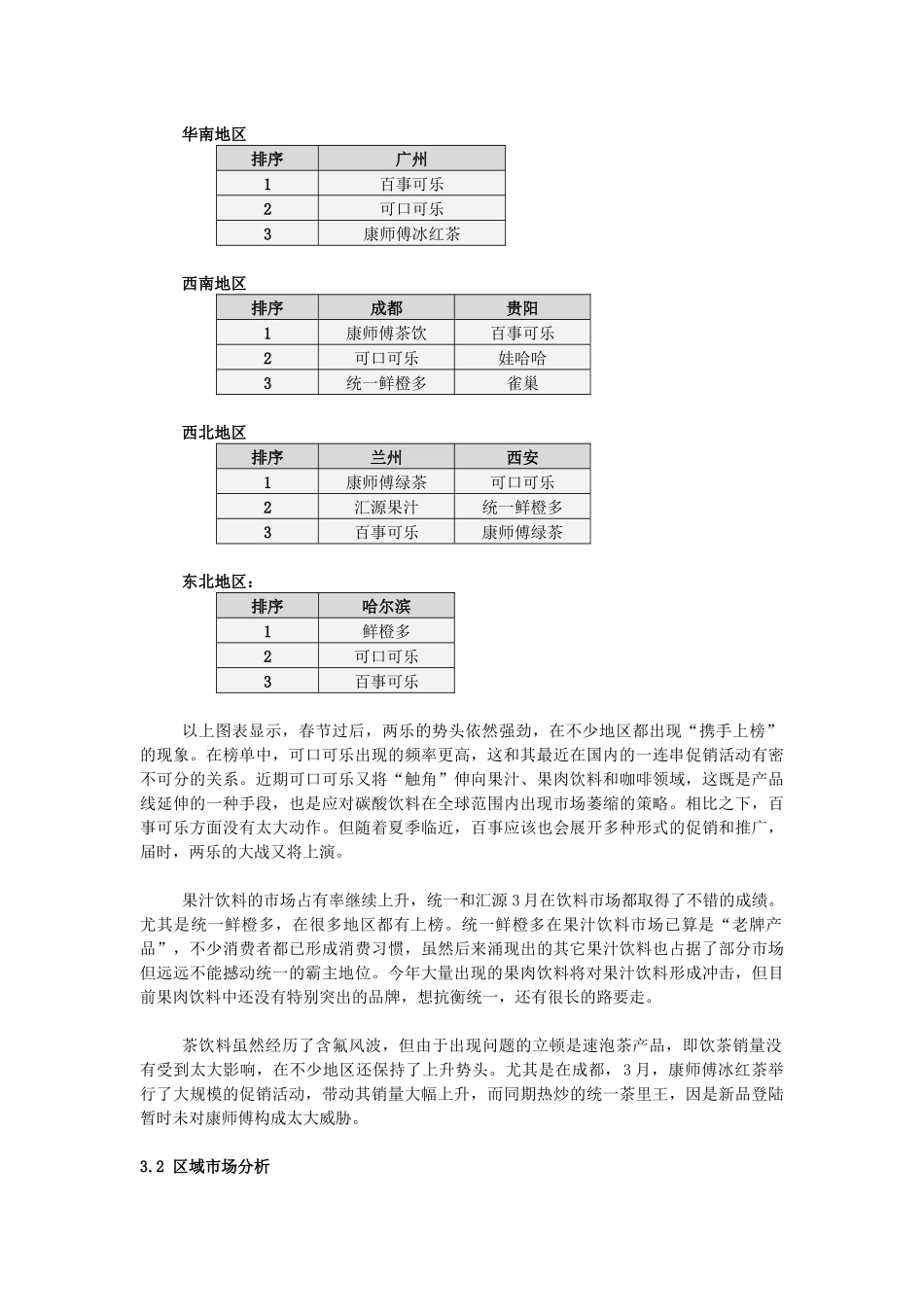 华南地区

| 排序 | 广州 |
|---|---|
| 1 | 百事可乐 |
| 2 | 可口可乐 |
| 3 | 康师傅冰红茶 |

西南地区

| 排序 | 成都 | 贵阳 |
|---|---|---|
| 1 | 康师傅茶饮 | 百事可乐 |
| 2 | 可口可乐 | 娃哈哈 |
| 3 | 统一鲜橙多 | 雀巢 |

西北地区

| 排序 | 兰州 | 西安 |
|---|---|---|
| 1 | 康师傅绿茶 | 可口可乐 |
| 2 | 汇源果汁 | 统一鲜橙多 |
| 3 | 百事可乐 | 康师傅绿茶 |

东北地区：

| 排序 | 哈尔滨 |
|---|---|
| 1 | 鲜橙多 |
| 2 | 可口可乐 |
| 3 | 百事可乐 |

以上图表显示，春节过后，两乐的势头依然强劲，在不少地区都出现“携手上榜”的现象。在榜单中，可口可乐出现的频率更高，这和其最近在国内的一连串促销活动有密不可分的关系。近期可口可乐又将“触角”伸向果汁、果肉饮料和咖啡领域，这既是产品线延伸的一种手段，也是应对碳酸饮料在全球范围内出现市场萎缩的策略。相比之下，百事可乐方面没有太大动作。但随着夏季临近，百事应该也会展开多种形式的促销和推广，届时，两乐的大战又将上演。

果汁饮料的市场占有率继续上升，统一和汇源3月在饮料市场都取得了不错的成绩。尤其是统一鲜橙多，在很多地区都有上榜。统一鲜橙多在果汁饮料市场已算是“老牌产品”，不少消费者都已形成消费习惯，虽然后来涌现出的其它果汁饮料也占据了部分市场但远远不能撼动统一的霸主地位。今年大量出现的果肉饮料将对果汁饮料形成冲击，但目前果肉饮料中还没有特别突出的品牌，想抗衡统一，还有很长的路要走。

茶饮料虽然经历了含氟风波，但由于出现问题的立顿是速泡茶产品，即饮茶销量没有受到太大影响，在不少地区还保持了上升势头。尤其是在成都，3月，康师傅冰红茶举行了大规模的促销活动，带动其销量大幅上升，而同期热炒的统一茶里王，因是新品登陆暂时未对康师傅构成太大威胁。

3.2 区域市场分析